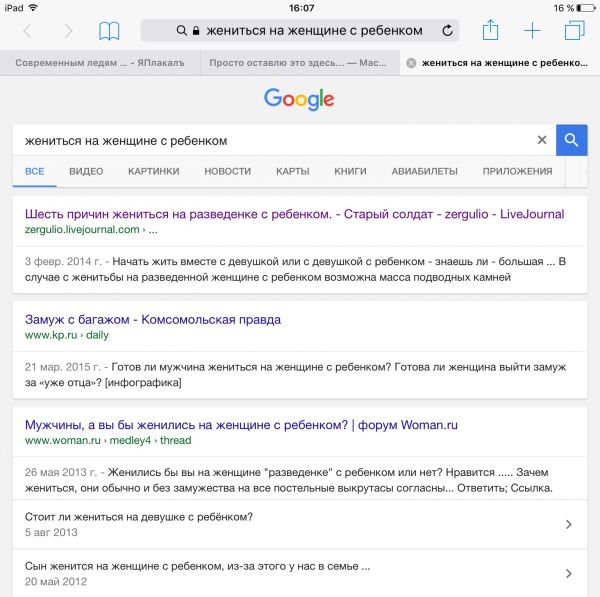 iPad 16:07 16 %

жениться на женщине с ребенком

Современным ледям ... - ЯПлакалъ
Просто оставлю это здесь... — Мас...
жениться на женщине с ребенко...

Google

жениться на женщине с ребенком

ВСЕ ВИДЕО КАРТИНКИ НОВОСТИ КАРТЫ КНИГИ АВИАБИЛЕТЫ ПРИЛОЖЕНИЯ

Шесть причин жениться на разведенке с ребенком. - Старый солдат - zergulio - LiveJournal
zergulio.livejournal.com › ...

3 февр. 2014 г. - Начать жить вместе с девушкой или с девушкой с ребенком - знаешь ли - большая ... В случае с женитьбы на разведенной женщине с ребенком возможна масса подводных камней

Замуж с багажом - Комсомольская правда
www.kp.ru › daily

21 мар. 2015 г. - Готов ли мужчина жениться на женщине с ребенком? Готова ли женщина выйти замуж за «уже отца»? [инфографика]

Мужчины, а вы бы женились на женщине с ребенком? | форум Woman.ru
www.woman.ru › medley4 › thread

26 мая 2013 г. - Женились бы вы на женщине "разведенке" с ребенком или нет? Нравится ..... Зачем жениться, они обычно и без замужества на все постельные выкрутасы согласны... Ответить; Ссылка.

Стоит ли жениться на девушке с ребёнком?
5 авг 2013

Сын женится на женщине с ребенком, из-за этого у нас в семье ...
20 май 2012